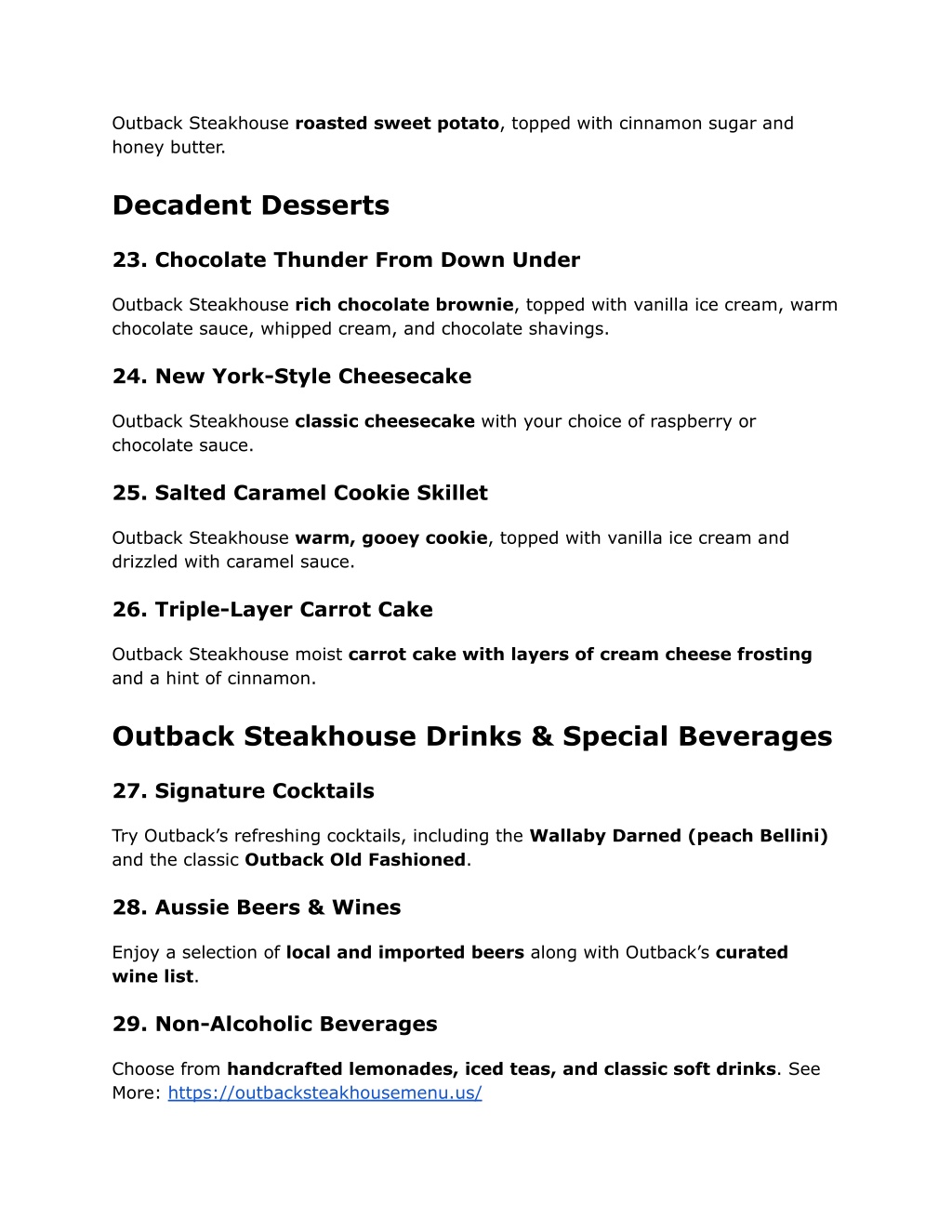 Outback Steakhouse roasted sweet potato, topped with cinnamon sugar and honey butter.

Decadent Desserts

23. Chocolate Thunder From Down Under

Outback Steakhouse rich chocolate brownie, topped with vanilla ice cream, warm chocolate sauce, whipped cream, and chocolate shavings.

24. New York-Style Cheesecake

Outback Steakhouse classic cheesecake with your choice of raspberry or chocolate sauce.

25. Salted Caramel Cookie Skillet

Outback Steakhouse warm, gooey cookie, topped with vanilla ice cream and drizzled with caramel sauce.

26. Triple-Layer Carrot Cake

Outback Steakhouse moist carrot cake with layers of cream cheese frosting and a hint of cinnamon.

Outback Steakhouse Drinks & Special Beverages

27. Signature Cocktails

Try Outback’s refreshing cocktails, including the Wallaby Darned (peach Bellini) and the classic Outback Old Fashioned.

28. Aussie Beers & Wines

Enjoy a selection of local and imported beers along with Outback’s curated wine list.

29. Non-Alcoholic Beverages

Choose from handcrafted lemonades, iced teas, and classic soft drinks. See More: https://outbacksteakhousemenu.us/